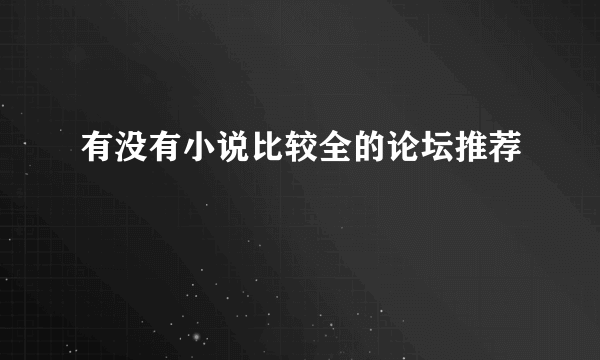 有没有小说比较全的论坛推荐